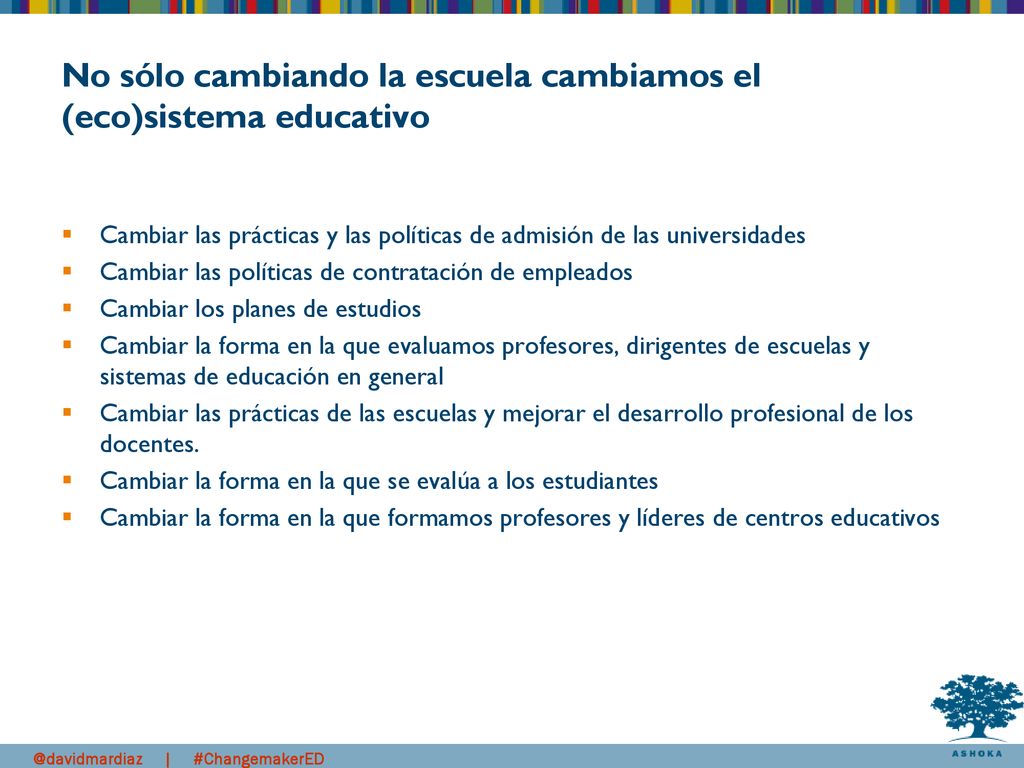 No sólo cambiando la escuela cambiamos el (eco)sistema educativo

- Cambiar las prácticas y las políticas de admisión de las universidades
- Cambiar las políticas de contratación de empleados
- Cambiar los planes de estudios
- Cambiar la forma en la que evaluamos profesores, dirigentes de escuelas y sistemas de educación en general
- Cambiar las prácticas de las escuelas y mejorar el desarrollo profesional de los docentes.
- Cambiar la forma en la que se evalúa a los estudiantes
- Cambiar la forma en la que formamos profesores y líderes de centros educativos

ASHOKA

@davidmardiaz | #ChangemakerED